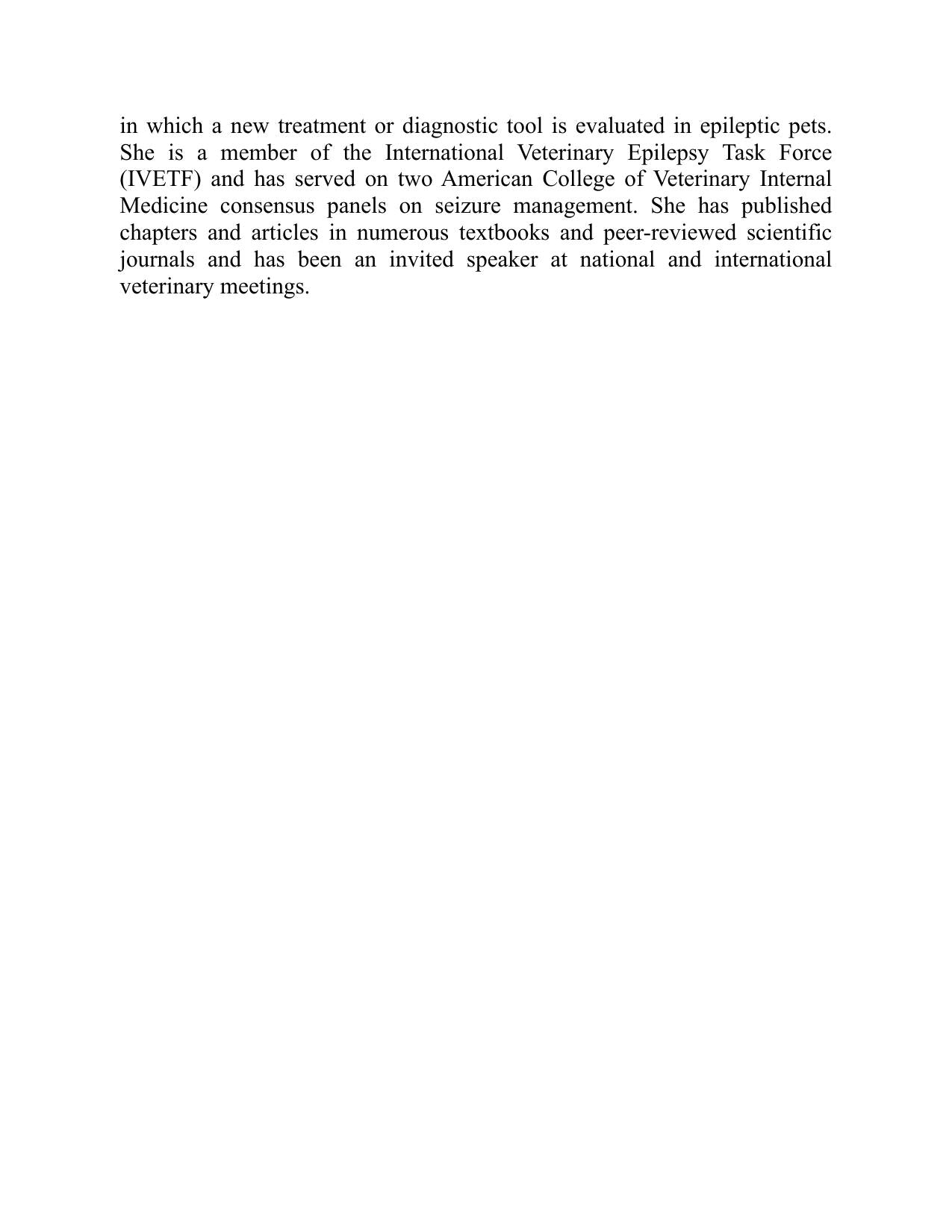 in which a new treatment or diagnostic tool is evaluated in epileptic pets. She is a member of the International Veterinary Epilepsy Task Force (IVETF) and has served on two American College of Veterinary Internal Medicine consensus panels on seizure management. She has published chapters and articles in numerous textbooks and peer-reviewed scientific journals and has been an invited speaker at national and international veterinary meetings.